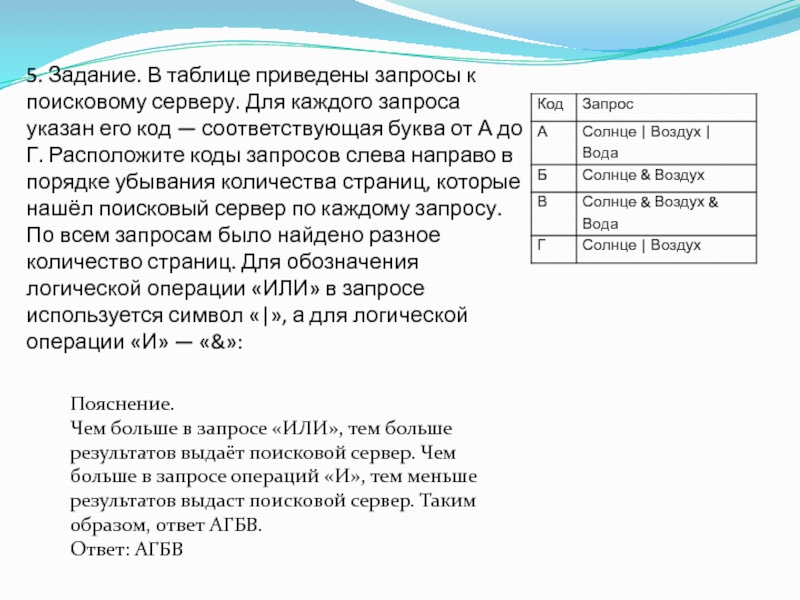 5. Задание. В таблице приведены запросы к поисковому серверу. Для каждого запроса указан его код — соответствующая буква от А до Г. Расположите коды запросов слева направо в порядке убывания количества страниц, которые нашёл поисковый сервер по каждому запросу. По всем запросам было найдено разное количество страниц. Для обозначения логической операции «ИЛИ» в запросе используется символ «|», а для логической операции «И» — «&»:

| Код | Запрос |
|---|---|
| А | Солнце \| Воздух \| Вода |
| Б | Солнце & Воздух |
| В | Солнце & Воздух & Вода |
| Г | Солнце \| Воздух |

Пояснение.
Чем больше в запросе «ИЛИ», тем больше результатов выдаёт поисковой сервер. Чем больше в запросе операций «И», тем меньше результатов выдаст поисковой сервер. Таким образом, ответ АГБВ.
Ответ: АГБВ